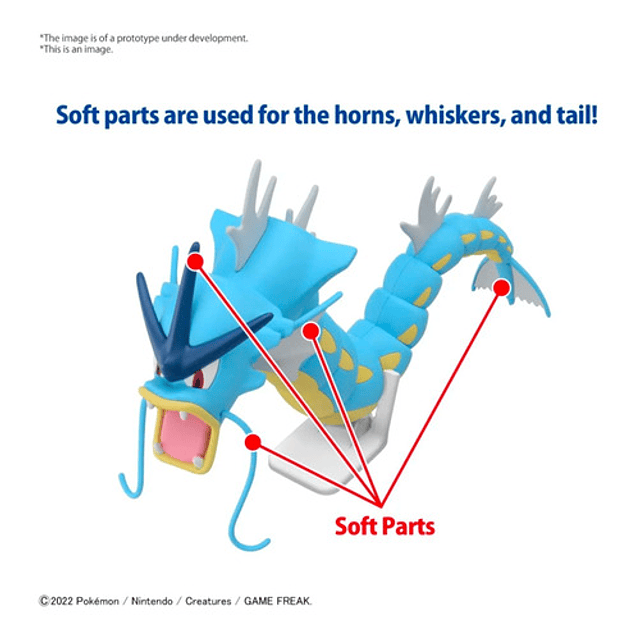 *The image is of a prototype under development.
*This is an image.

Soft parts are used for the horns, whiskers, and tail!

Soft Parts

©2022 Pokémon / Nintendo / Creatures / GAME FREAK.